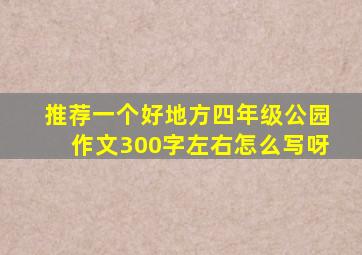 推荐一个好地方四年级公园作文300字左右怎么写呀